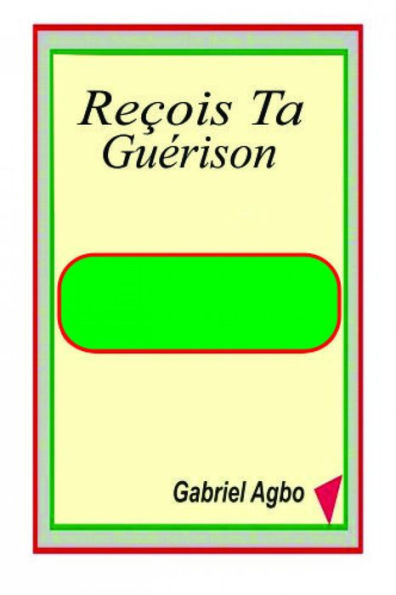 Reçois Ta Guérison

Gabriel Agbo